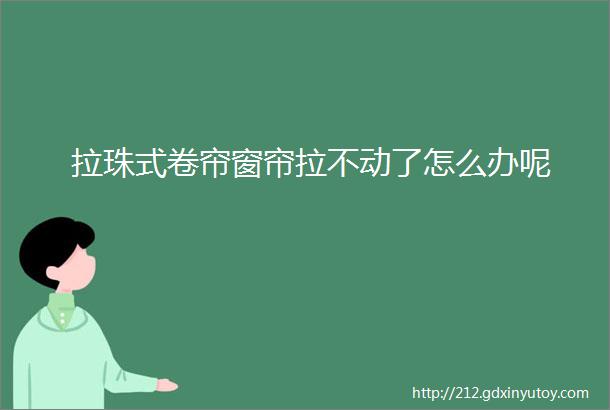 拉珠式卷帘窗帘拉不动了怎么办呢

http://212.gdxinyutoy.com